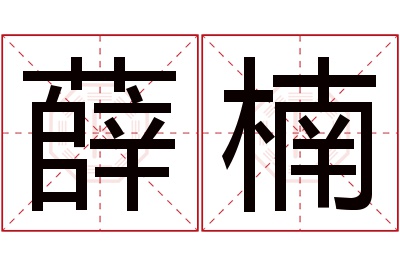 薛楠